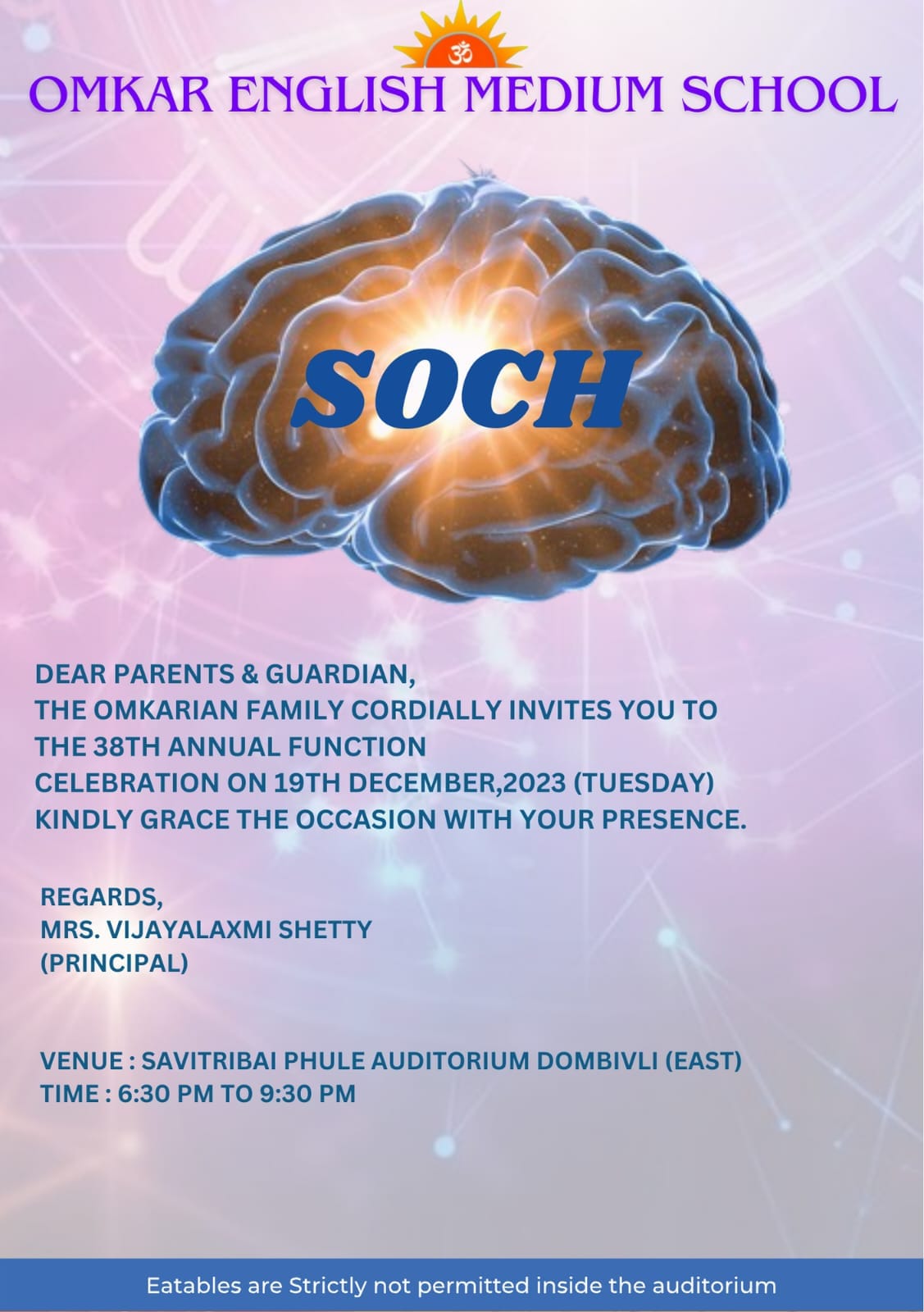 ॐ

OMKAR ENGLISH MEDIUM SCHOOL

SOCH

DEAR PARENTS & GUARDIAN,
THE OMKARIAN FAMILY CORDIALLY INVITES YOU TO THE 38TH ANNUAL FUNCTION CELEBRATION ON 19TH DECEMBER,2023 (TUESDAY) KINDLY GRACE THE OCCASION WITH YOUR PRESENCE.

REGARDS,
MRS. VIJAYALAXMI SHETTY
(PRINCIPAL)

VENUE : SAVITRIBAI PHULE AUDITORIUM DOMBIVLI (EAST)
TIME : 6:30 PM TO 9:30 PM

Eatables are Strictly not permitted inside the auditorium